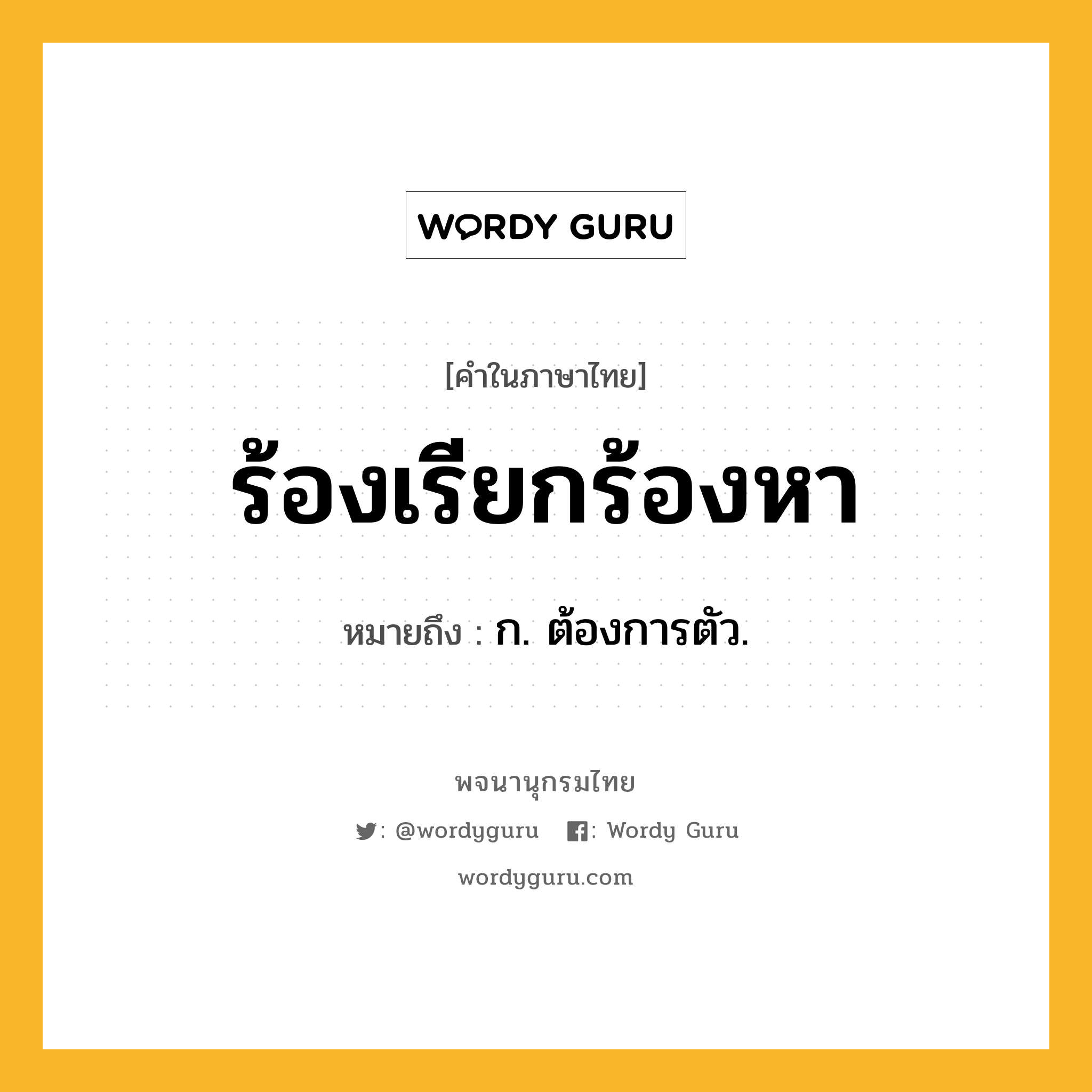 WORDY GURU

[คำในภาษาไทย]

ร้องเรียกร้องหา

หมายถึง : ก. ต้องการตัว.

พจนานุกรมไทย

: @wordyguru : Wordy Guru

wordyguru.com